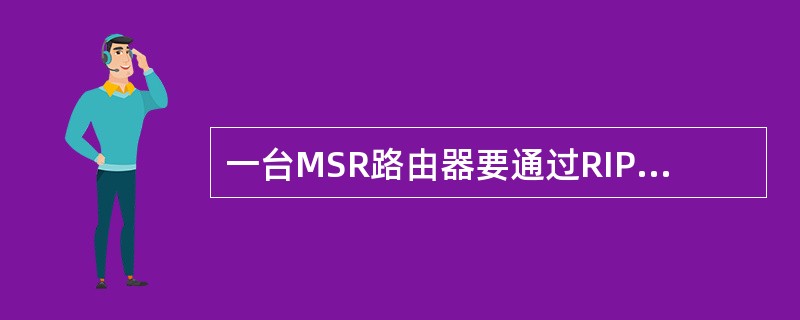 一台MSR路由器要通过RIP...